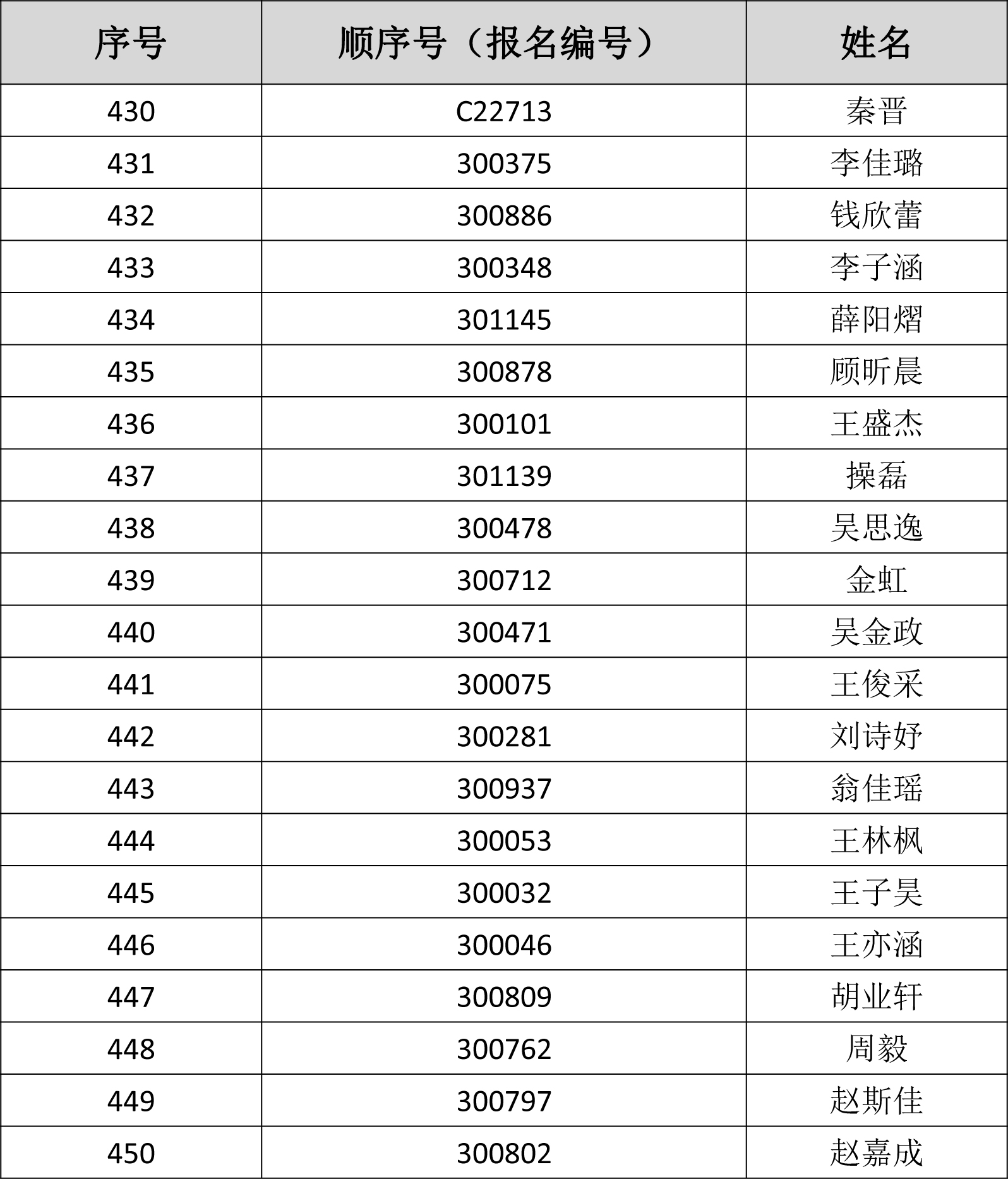 | 序号 | 顺序号（报名编号） | 姓名 |
|---|---|---|
| 430 | C22713 | 秦晋 |
| 431 | 300375 | 李佳璐 |
| 432 | 300886 | 钱欣蕾 |
| 433 | 300348 | 李子涵 |
| 434 | 301145 | 薛阳熠 |
| 435 | 300878 | 顾昕晨 |
| 436 | 300101 | 王盛杰 |
| 437 | 301139 | 操磊 |
| 438 | 300478 | 吴思逸 |
| 439 | 300712 | 金虹 |
| 440 | 300471 | 吴金政 |
| 441 | 300075 | 王俊采 |
| 442 | 300281 | 刘诗妤 |
| 443 | 300937 | 翁佳瑶 |
| 444 | 300053 | 王林枫 |
| 445 | 300032 | 王子昊 |
| 446 | 300046 | 王亦涵 |
| 447 | 300809 | 胡业轩 |
| 448 | 300762 | 周毅 |
| 449 | 300797 | 赵斯佳 |
| 450 | 300802 | 赵嘉成 |